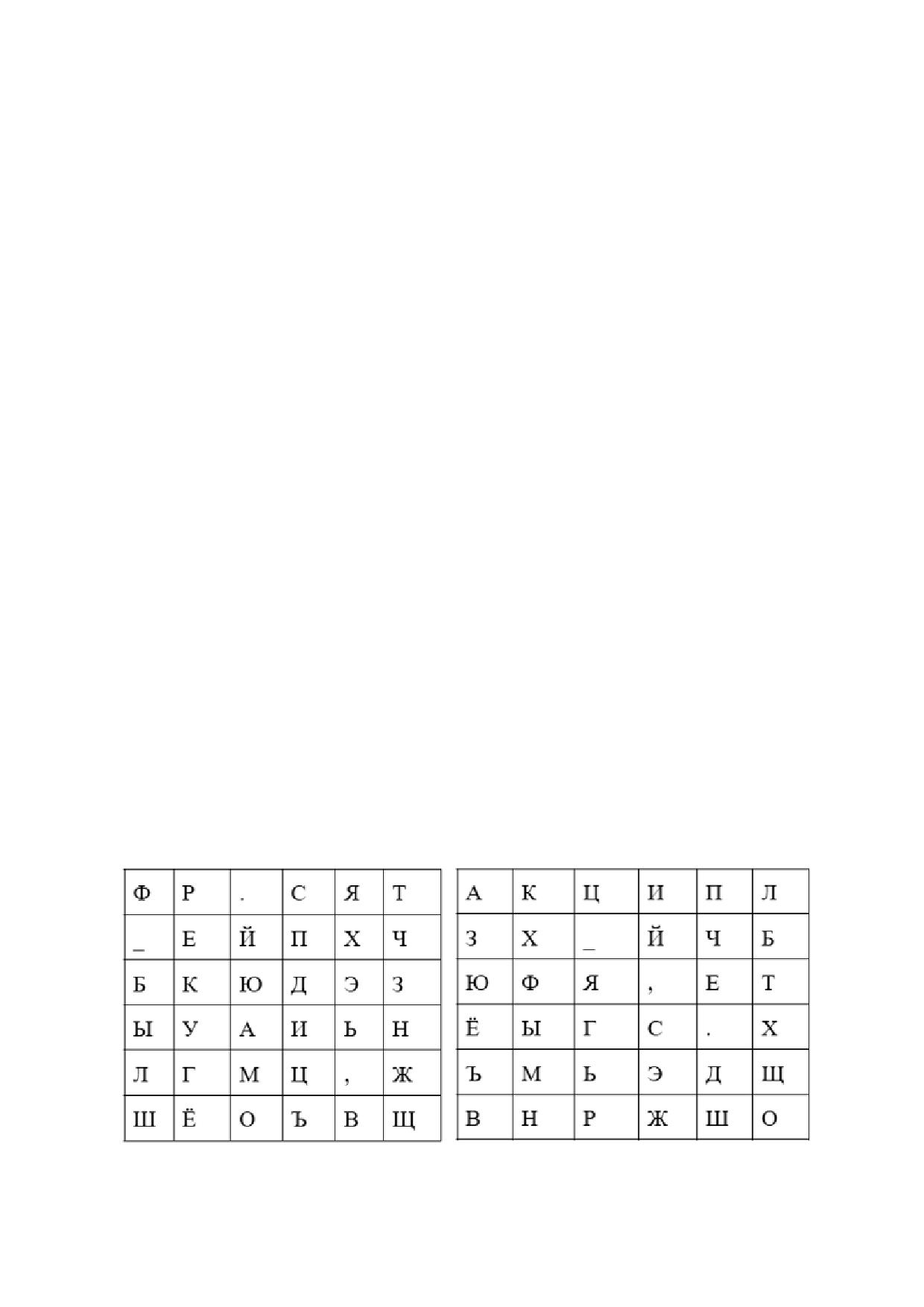 | Ф | Р | . | С | Я | Т |
|---|---|---|---|---|---|
| _ | Е | Й | П | Х | Ч |
| Б | К | Ю | Д | Э | З |
| Ы | У | А | И | Ь | Н |
| Л | Г | М | Ц | , | Ж |
| Ш | Ё | О | Ъ | В | Щ |

| А | К | Ц | И | П | Л |
|---|---|---|---|---|---|
| З | Х | _ | Й | Ч | Б |
| Ю | Ф | Я | , | Е | Т |
| Ё | Ы | Г | С | . | Х |
| Ъ | М | Ь | Э | Д | Щ |
| В | Н | Р | Ж | Ш | О |